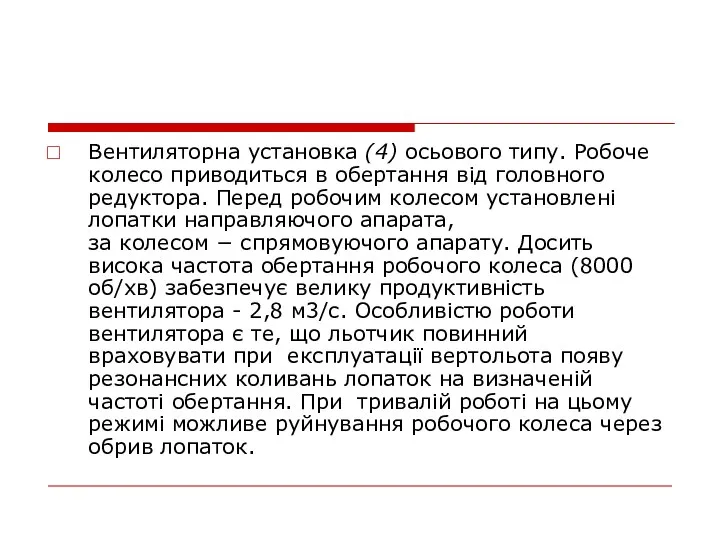 Вентиляторна установка (4) осьового типу. Робоче колесо приводиться в обертання від головного редуктора. Перед робочим колесом установлені лопатки направляючого апарата,
за колесом − спрямовуючого апарату. Досить висока частота обертання робочого колеса (8000 об/хв) забезпечує велику продуктивність вентилятора - 2,8 м3/с. Особливістю роботи вентилятора є те, що льотчик повинний враховувати при експлуатації вертольота появу резонансних коливань лопаток на визначеній частоті обертання. При тривалій роботі на цьому режимі можливе руйнування робочого колеса через обрив лопаток.